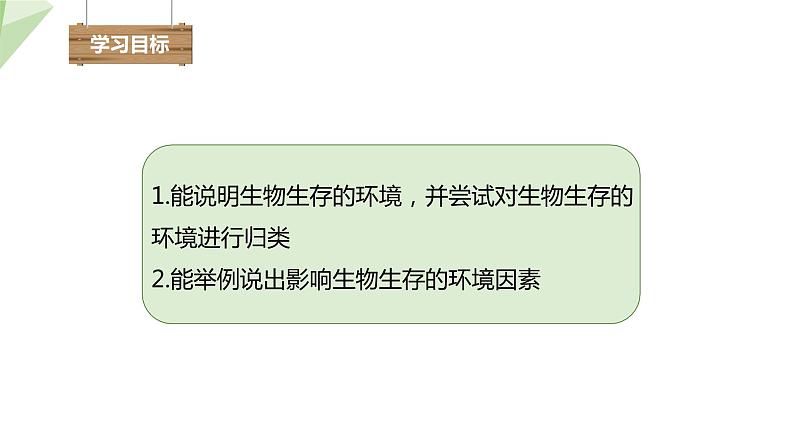 学习目标

1.能说明生物生存的环境，并尝试对生物生存的环境进行归类
2.能举例说出影响生物生存的环境因素